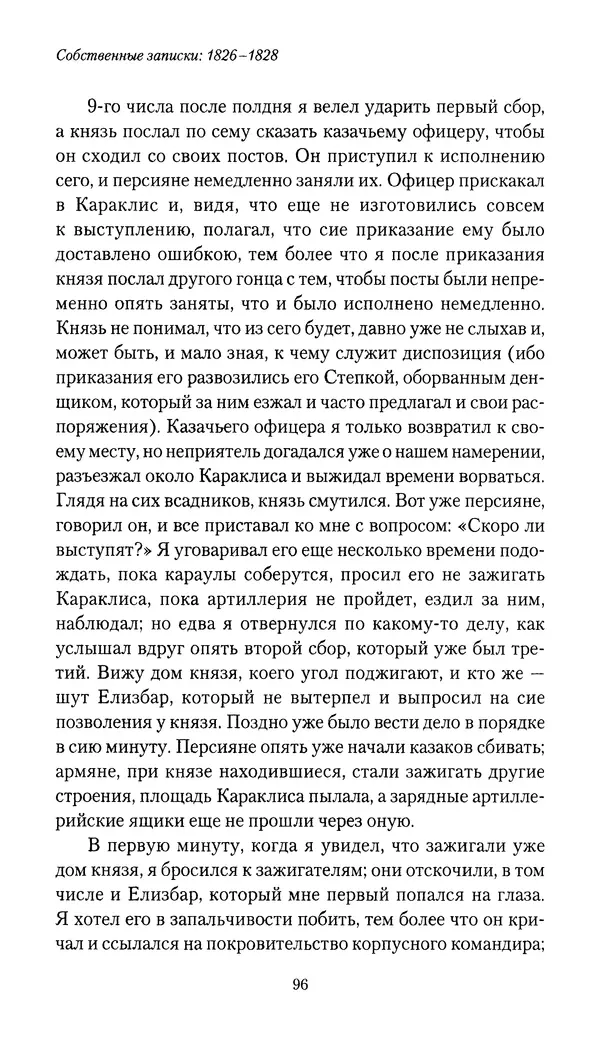 Собственные записки: 1826–1828

9-го числа после полдня я велел ударить первый сбор, а князь послал по сему сказать казачьему офицеру, чтобы он сходил со своих постов. Он приступил к исполнению сего, и персияне немедленно заняли их. Офицер прискакал в Караклис и, видя, что еще не изготовились совсем к выступлению, полагал, что сие приказание ему было доставлено ошибкою, тем более что я после приказания князя послал другого гонца с тем, чтобы посты были непременно опять заняты, что и было исполнено немедленно. Князь не понимал, что из сего будет, давно уже не слыхав и, может быть, и мало зная, к чему служит диспозиция (ибо приказания его развозились его Степкой, оборванным денщиком, который за ним езжал и часто предлагал и свои распоряжения). Казачьего офицера я только возвратил к своему месту, но неприятель догадался уже о нашем намерении, разъезжал около Караклиса и выжидал времени ворваться. Глядя на сих всадников, князь смутился. Вот уже персияне, говорил он, и все приставал ко мне с вопросом: «Скоро ли выступят?» Я уговаривал его еще несколько времени подождать, пока караулы соберутся, просил его не зажигать Караклиса, пока артиллерия не пройдет, ездил за ним, наблюдал; но едва я отвернулся по какому-то делу, как услышал вдруг опять второй сбор, который уже был третий. Вижу дом князя, коего угол поджигают, и кто же — шут Елизбар, который не вытерпел и выпросил на сие позволения у князя. Поздно уже было вести дело в порядке в сию минуту. Персияне опять уже начали казаков сбивать; армяне, при князе находившиеся, стали зажигать другие строения, площадь Караклиса пылала, а зарядные артиллерийские ящики еще не прошли через оную.

В первую минуту, когда я увидел, что зажигали уже дом князя, я бросился к зажигателям; они отскочили, в том числе и Елизбар, который мне первый попался на глаза. Я хотел его в запальчивости побить, тем более что он кричал и ссылался на покровительство корпусного командира;

96